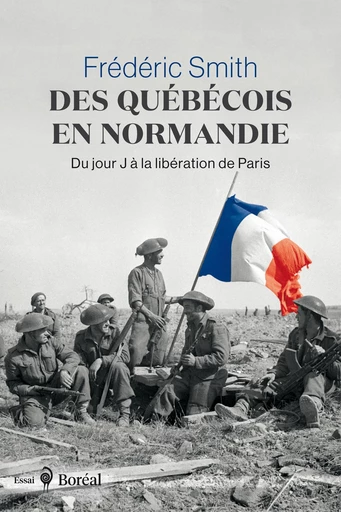 Frédéric Smith
DES QUÉBÉCOIS EN NORMANDIE
Du jour J à la libération de Paris

Essai Boréal